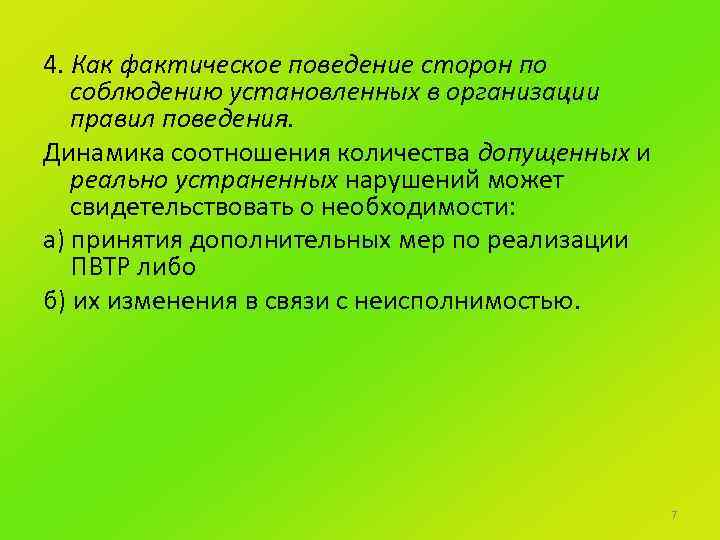 4. Как фактическое поведение сторон по соблюдению установленных в организации правил поведения.

Динамика соотношения количества допущенных и реально устраненных нарушений может свидетельствовать о необходимости:

а) принятия дополнительных мер по реализации ПВТР либо

б) их изменения в связи с неисполнимостью.

7